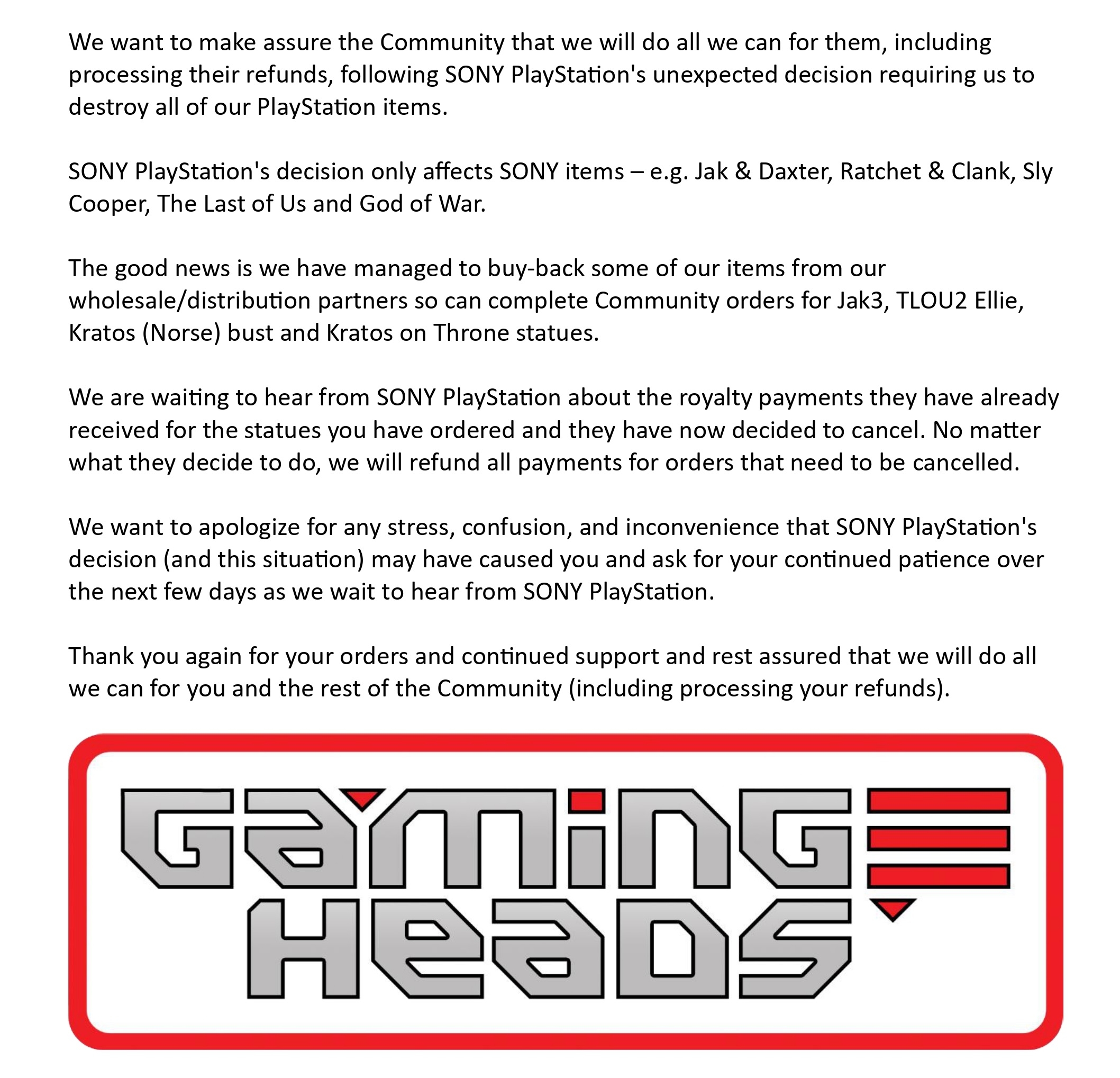 We want to make assure the Community that we will do all we can for them, including processing their refunds, following SONY PlayStation's unexpected decision requiring us to destroy all of our PlayStation items.

SONY PlayStation's decision only affects SONY items – e.g. Jak & Daxter, Ratchet & Clank, Sly Cooper, The Last of Us and God of War.

The good news is we have managed to buy-back some of our items from our wholesale/distribution partners so can complete Community orders for Jak3, TLOU2 Ellie, Kratos (Norse) bust and Kratos on Throne statues.

We are waiting to hear from SONY PlayStation about the royalty payments they have already received for the statues you have ordered and they have now decided to cancel. No matter what they decide to do, we will refund all payments for orders that need to be cancelled.

We want to apologize for any stress, confusion, and inconvenience that SONY PlayStation's decision (and this situation) may have caused you and ask for your continued patience over the next few days as we wait to hear from SONY PlayStation.

Thank you again for your orders and continued support and rest assured that we will do all we can for you and the rest of the Community (including processing your refunds).

GAMING HEADS